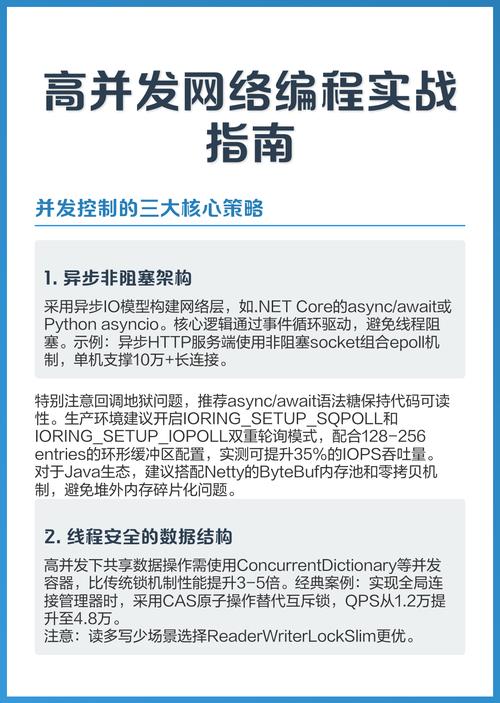 高并发网络编程实战指南

并发控制的三大核心策略

1. 异步非阻塞架构

采用异步IO模型构建网络层，如.NET Core的async/await或Python asyncio。核心逻辑通过事件循环驱动，避免线程阻塞。示例：异步HTTP服务端使用非阻塞socket组合epoll机制，单机支撑10万+长连接。

特别注意回调地狱问题，推荐async/await语法糖保持代码可读性。生产环境建议开启IORING_SETUP_SQPOLL和IORING_SETUP_IOPOLL双重轮询模式，配合128-256 entries的环形缓冲区配置，实测可提升35%的IOPS吞吐量。对于Java生态，建议搭配Netty的ByteBuf内存池和零拷贝机制，避免堆外内存碎片化问题。

2. 线程安全的数据结构

高并发下共享数据操作需使用ConcurrentDictionary等并发容器，比传统锁机制性能提升3-5倍。经典案例：实现全局连接管理器时，采用CAS原子操作替代互斥锁，QPS从1.2万提升至4.8万。
注意：读多写少场景选择ReaderWriterLockSlim更优。